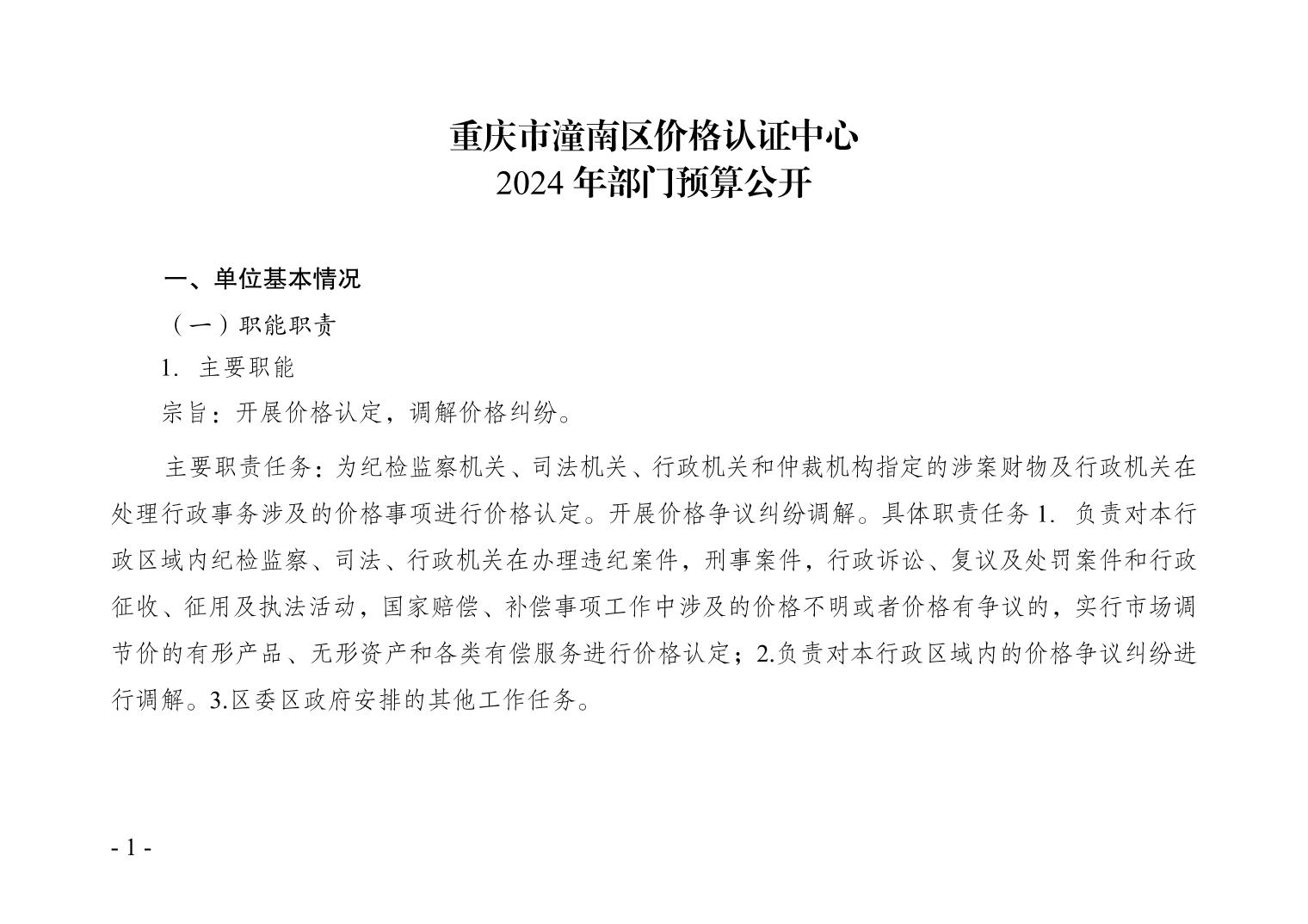 重庆市潼南区价格认证中心
2024 年部门预算公开

一、单位基本情况

（一）职能职责

1. 主要职能

宗旨：开展价格认定，调解价格纠纷。

主要职责任务：为纪检监察机关、司法机关、行政机关和仲裁机构指定的涉案财物及行政机关在处理行政事务涉及的价格事项进行价格认定。开展价格争议纠纷调解。具体职责任务 1. 负责对本行政区域内纪检监察、司法、行政机关在办理违纪案件，刑事案件，行政诉讼、复议及处罚案件和行政征收、征用及执法活动，国家赔偿、补偿事项工作中涉及的价格不明或者价格有争议的，实行市场调节价的有形产品、无形资产和各类有偿服务进行价格认定；2.负责对本行政区域内的价格争议纠纷进行调解。3.区委区政府安排的其他工作任务。

- 1 -